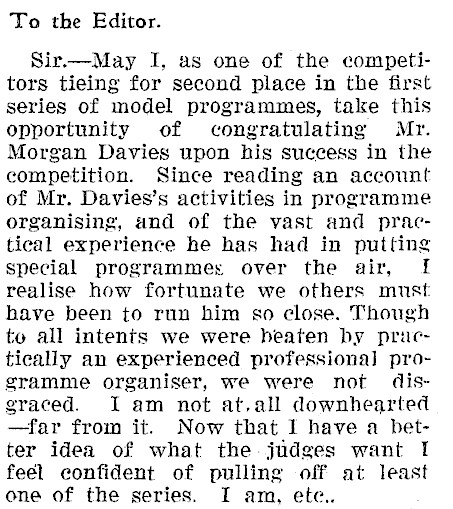 To the Editor.

Sir.—May I, as one of the competitors tieing for second place in the first series of model programmes, take this opportunity of congratulating Mr. Morgan Davies upon his success in the competition. Since reading an account of Mr. Davies's activities in programme organising, and of the vast and practical experience he has had in putting special programmes over the air, I realise how fortunate we others must have been to run him so close. Though to all intents we were beaten by practically an experienced professional programme organiser, we were not disgraced. I am not at all downhearted —far from it. Now that I have a better idea of what the judges want I feel confident of pulling off at least one of the series. I am, etc..